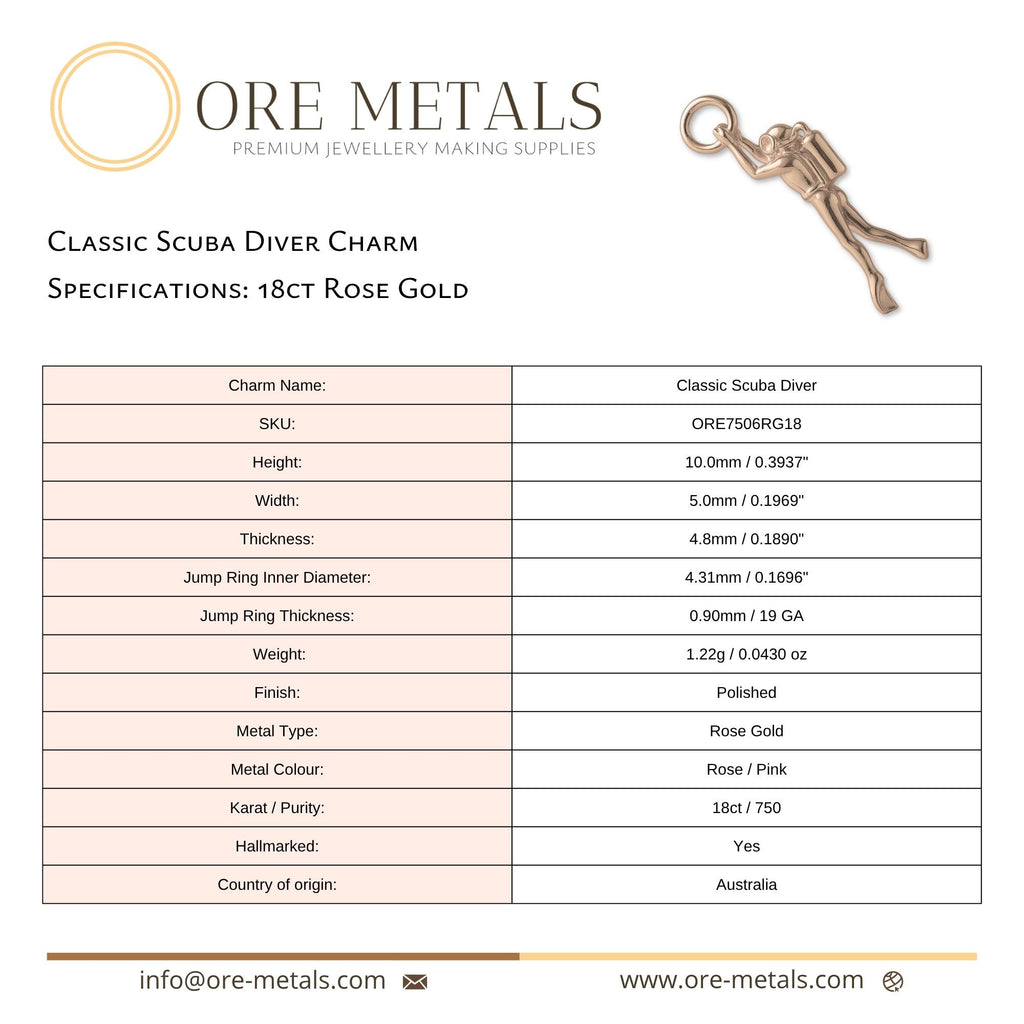 ORE METALS
PREMIUM JEWELLERY MAKING SUPPLIES

Classic Scuba Diver Charm
Specifications: 18ct Rose Gold

| Charm Name: | Classic Scuba Diver |
|---|---|
| SKU: | ORE7506RG18 |
| Height: | 10.0mm / 0.3937" |
| Width: | 5.0mm / 0.1969" |
| Thickness: | 4.8mm / 0.1890" |
| Jump Ring Inner Diameter: | 4.31mm / 0.1696" |
| Jump Ring Thickness: | 0.90mm / 19 GA |
| Weight: | 1.22g / 0.0430 oz |
| Finish: | Polished |
| Metal Type: | Rose Gold |
| Metal Colour: | Rose / Pink |
| Karat / Purity: | 18ct / 750 |
| Hallmarked: | Yes |
| Country of origin: | Australia |

info@ore-metals.com www.ore-metals.com